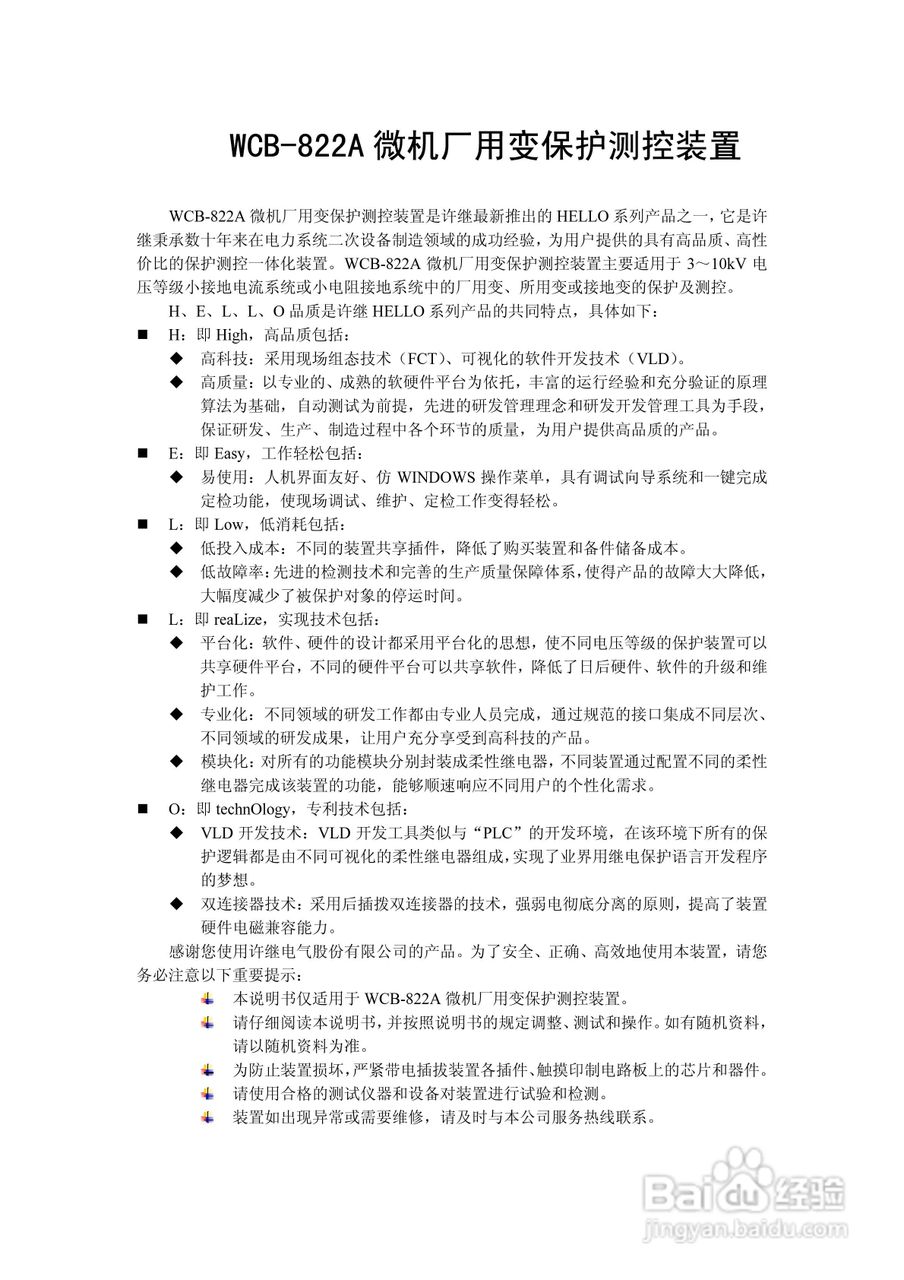 WCB-822A 微机厂用变保护测控装置

WCB-822A 微机厂用变保护测控装置是许继最新推出的 HELLO 系列产品之一，它是许继秉承数十年来在电力系统二次设备制造领域的成功经验，为用户提供的具有高品质、高性价比的保护测控一体化装置。WCB-822A 微机厂用变保护测控装置主要适用于 3～10kV 电压等级小接地电流系统或小电阻接地系统中的厂用变、所用变或接地变的保护及测控。

H、E、L、L、O 品质是许继 HELLO 系列产品的共同特点，具体如下：

■ H：即 High，高品质包括：
◆ 高科技：采用现场组态技术（FCT）、可视化的软件开发技术（VLD）。
◆ 高质量：以专业的、成熟的软硬件平台为依托，丰富的运行经验和充分验证的原理算法为基础，自动测试为前提，先进的研发管理理念和研发开发管理工具为手段，保证研发、生产、制造过程中各个环节的质量，为用户提供高品质的产品。
■ E：即 Easy，工作轻松包括：
◆ 易使用：人机界面友好、仿 WINDOWS 操作菜单，具有调试向导系统和一键完成定检功能，使现场调试、维护、定检工作变得轻松。
■ L：即 Low，低消耗包括：
◆ 低投入成本：不同的装置共享插件，降低了购买装置和备件储备成本。
◆ 低故障率：先进的检测技术和完善的生产质量保障体系，使得产品的故障大大降低，大幅度减少了被保护对象的停运时间。
■ L：即 reaLize，实现技术包括：
◆ 平台化：软件、硬件的设计都采用平台化的思想，使不同电压等级的保护装置可以共享硬件平台，不同的硬件平台可以共享软件，降低了日后硬件、软件的升级和维护工作。
◆ 专业化：不同领域的研发工作都由专业人员完成，通过规范的接口集成不同层次、不同领域的研发成果，让用户充分享受到高科技的产品。
◆ 模块化：对所有的功能模块分别封装成柔性继电器，不同装置通过配置不同的柔性继电器完成该装置的功能，能够顺速响应不同用户的个性化需求。
■ O：即 technOlogy，专利技术包括：
◆ VLD 开发技术：VLD 开发工具类似与“PLC”的开发环境，在该环境下所有的保护逻辑都是由不同可视化的柔性继电器组成，实现了业界用继电保护语言开发程序的梦想。
◆ 双连接器技术：采用后插拨双连接器的技术，强弱电彻底分离的原则，提高了装置硬件电磁兼容能力。

感谢您使用许继电气股份有限公司的产品。为了安全、正确、高效地使用本装置，请您务必注意以下重要提示：
本说明书仅适用于 WCB-822A 微机厂用变保护测控装置。
请仔细阅读本说明书，并按照说明书的规定调整、测试和操作。如有随机资料，请以随机资料为准。
为防止装置损坏，严紧带电插拔装置各插件、触摸印制电路板上的芯片和器件。
请使用合格的测试仪器和设备对装置进行试验和检测。
装置如出现异常或需要维修，请及时与本公司服务热线联系。

Baidu 经验
jingyan.baidu.com